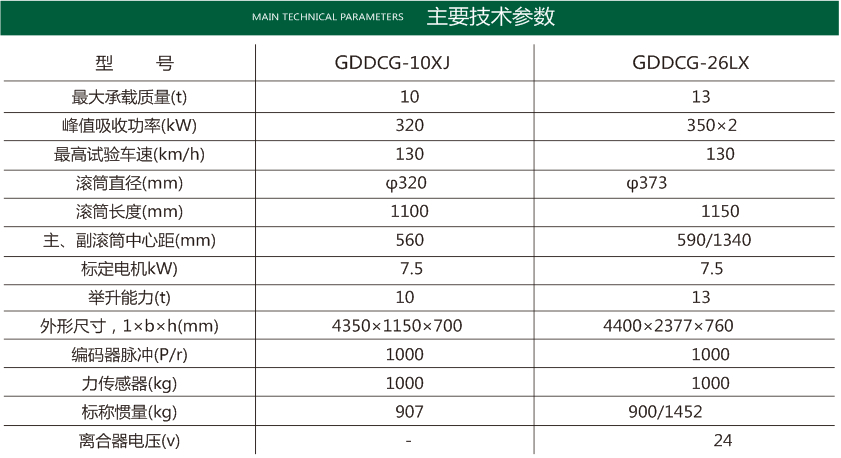 MAIN TECHNICAL PARAMETERS 主要技术参数

| 型　　号 | GDDCG-10XJ | GDDCG-26LX |
|---|---|---|
| 最大承载质量(t) | 10 | 13 |
| 峰值吸收功率(kW) | 320 | 350×2 |
| 最高试验车速(km/h) | 130 | 130 |
| 滚筒直径(mm) | φ320 | φ373 |
| 滚筒长度(mm) | 1100 | 1150 |
| 主、副滚筒中心距(mm) | 560 | 590/1340 |
| 标定电机kW) | 7.5 | 7.5 |
| 举升能力(t) | 10 | 13 |
| 外形尺寸，1×b×h(mm) | 4350×1150×700 | 4400×2377×760 |
| 编码器脉冲(P/r) | 1000 | 1000 |
| 力传感器(kg) | 1000 | 1000 |
| 标称惯量(kg) | 907 | 900/1452 |
| 离合器电压(v) | - | 24 |